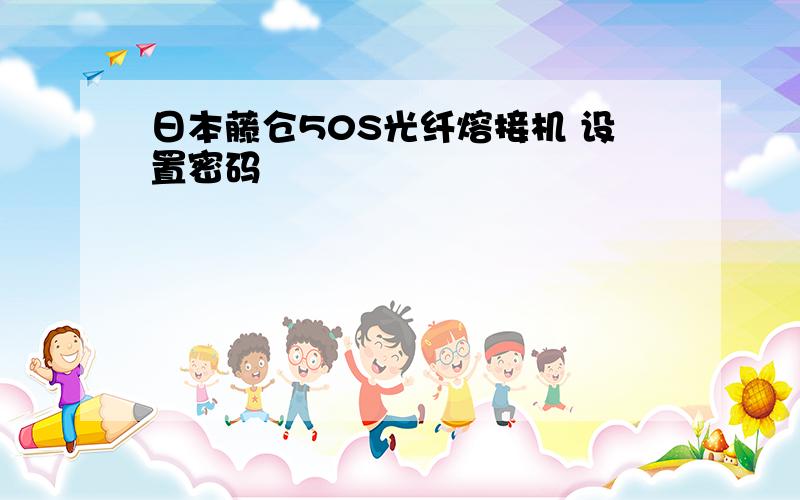 日本藤仓50S光纤熔接机 设置密码